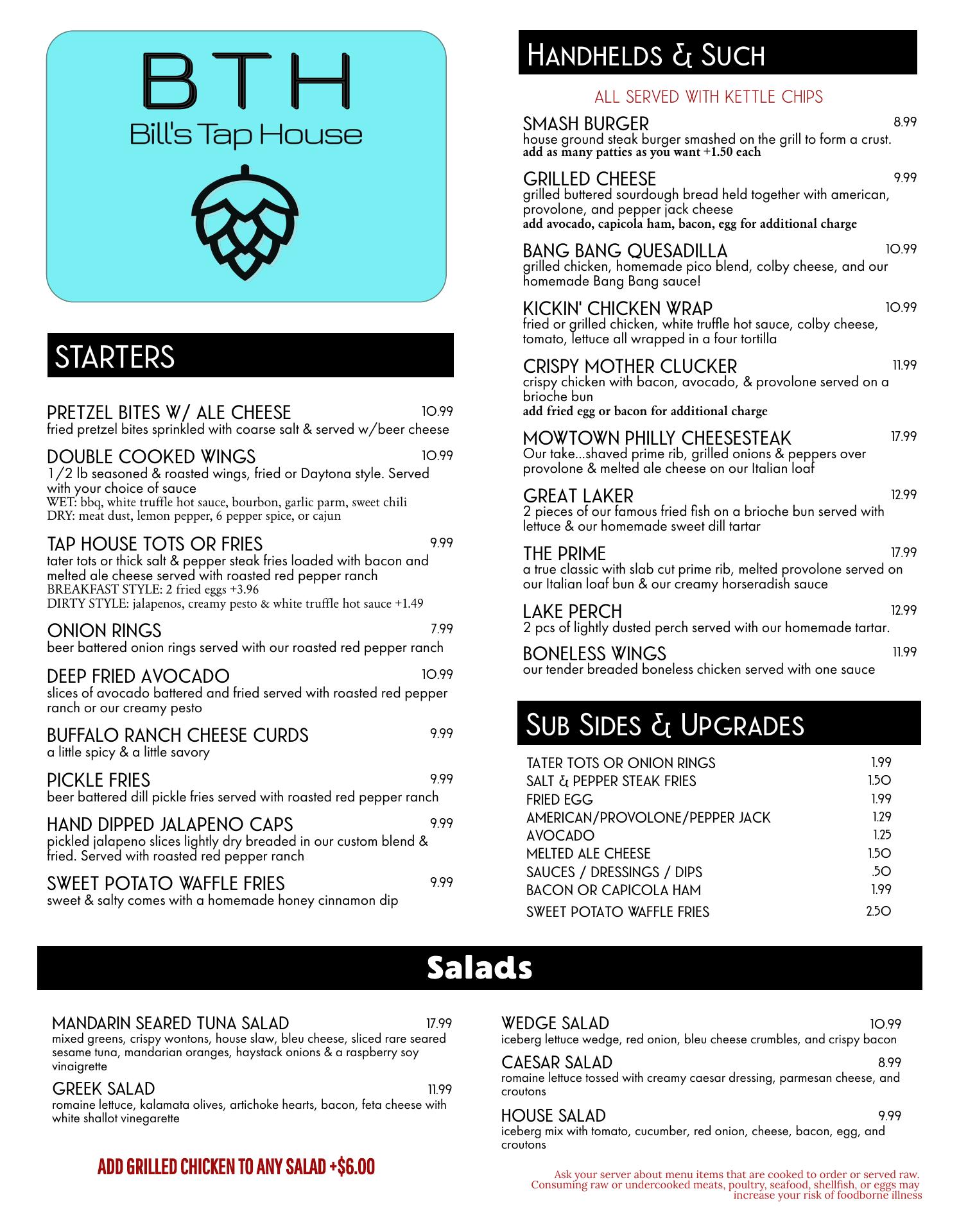 BTH
Bill's Tap House

STARTERS

PRETZEL BITES W/ ALE CHEESE 10.99
fried pretzel bites sprinkled with coarse salt & served w/beer cheese

DOUBLE COOKED WINGS 10.99
1/2 lb seasoned & roasted wings, fried or Daytona style. Served with your choice of sauce
WET: bbq, white truffle hot sauce, bourbon, garlic parm, sweet chili
DRY: meat dust, lemon pepper, 6 pepper spice, or cajun

TAP HOUSE TOTS OR FRIES 9.99
tater tots or thick salt & pepper steak fries loaded with bacon and melted ale cheese served with roasted red pepper ranch
BREAKFAST STYLE: 2 fried eggs +3.96
DIRTY STYLE: jalapenos, creamy pesto & white truffle hot sauce +1.49

ONION RINGS 7.99
beer battered onion rings served with our roasted red pepper ranch

DEEP FRIED AVOCADO 10.99
slices of avocado battered and fried served with roasted red pepper ranch or our creamy pesto

BUFFALO RANCH CHEESE CURDS 9.99
a little spicy & a little savory

PICKLE FRIES 9.99
beer battered dill pickle fries served with roasted red pepper ranch

HAND DIPPED JALAPENO CAPS 9.99
pickled jalapeno slices lightly dry breaded in our custom blend & fried. Served with roasted red pepper ranch

SWEET POTATO WAFFLE FRIES 9.99
sweet & salty comes with a homemade honey cinnamon dip

HANDHELDS & SUCH

ALL SERVED WITH KETTLE CHIPS

SMASH BURGER 8.99
house ground steak burger smashed on the grill to form a crust.
add as many patties as you want +1.50 each

GRILLED CHEESE 9.99
grilled buttered sourdough bread held together with american, provolone, and pepper jack cheese
add avocado, capicola ham, bacon, egg for additional charge

BANG BANG QUESADILLA 10.99
grilled chicken, homemade pico blend, colby cheese, and our homemade Bang Bang sauce!

KICKIN' CHICKEN WRAP 10.99
fried or grilled chicken, white truffle hot sauce, colby cheese, tomato, lettuce all wrapped in a four tortilla

CRISPY MOTHER CLUCKER 11.99
crispy chicken with bacon, avocado, & provolone served on a brioche bun
add fried egg or bacon for additional charge

MOWTOWN PHILLY CHEESESTEAK 17.99
Our take...shaved prime rib, grilled onions & peppers over provolone & melted ale cheese on our Italian loaf

GREAT LAKER 12.99
2 pieces of our famous fried fish on a brioche bun served with lettuce & our homemade sweet dill tartar

THE PRIME 17.99
a true classic with slab cut prime rib, melted provolone served on our Italian loaf bun & our creamy horseradish sauce

LAKE PERCH 12.99
2 pcs of lightly dusted perch served with our homemade tartar.

BONELESS WINGS 11.99
our tender breaded boneless chicken served with one sauce

SUB SIDES & UPGRADES

TATER TOTS OR ONION RINGS 1.99
SALT & PEPPER STEAK FRIES 1.50
FRIED EGG 1.99
AMERICAN/PROVOLONE/PEPPER JACK 1.29
AVOCADO 1.25
MELTED ALE CHEESE 1.50
SAUCES / DRESSINGS / DIPS .50
BACON OR CAPICOLA HAM 1.99
SWEET POTATO WAFFLE FRIES 2.50

Salads

MANDARIN SEARED TUNA SALAD 17.99
mixed greens, crispy wontons, house slaw, bleu cheese, sliced rare seared sesame tuna, mandarian oranges, haystack onions & a raspberry soy vinaigrette

GREEK SALAD 11.99
romaine lettuce, kalamata olives, artichoke hearts, bacon, feta cheese with white shallot vinegarette

ADD GRILLED CHICKEN TO ANY SALAD +$6.00

WEDGE SALAD 10.99
iceberg lettuce wedge, red onion, bleu cheese crumbles, and crispy bacon

CAESAR SALAD 8.99
romaine lettuce tossed with creamy caesar dressing, parmesan cheese, and croutons

HOUSE SALAD 9.99
iceberg mix with tomato, cucumber, red onion, cheese, bacon, egg, and croutons

Ask your server about menu items that are cooked to order or served raw. Consuming raw or undercooked meats, poultry, seafood, shellfish, or eggs may increase your risk of foodborne illness